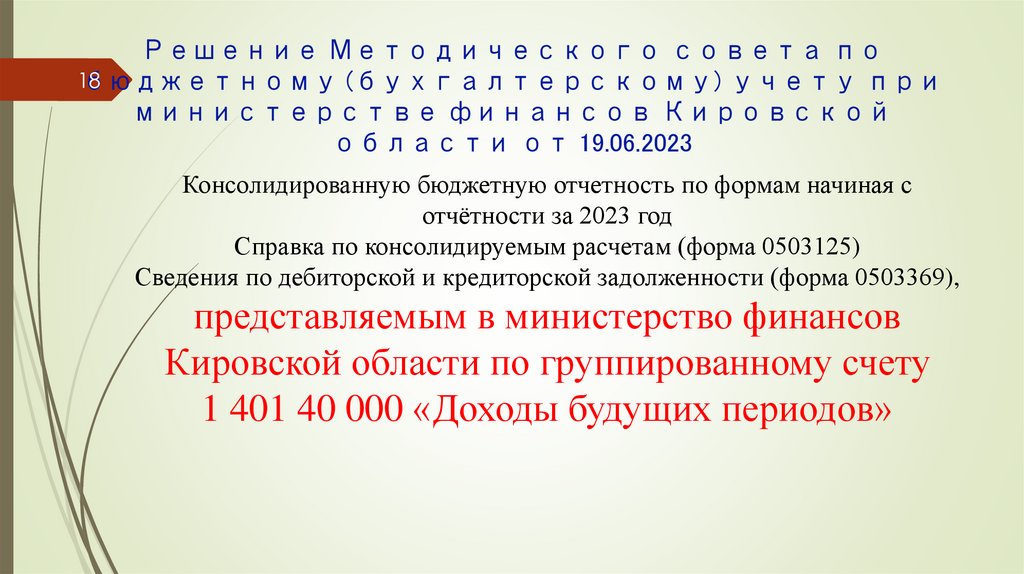 18

Решение Методического совета по бюджетному (бухгалтерскому) учету при министерстве финансов Кировской области от 19.06.2023

Консолидированную бюджетную отчетность по формам начиная с отчётности за 2023 год
Справка по консолидируемым расчетам (форма 0503125)
Сведения по дебиторской и кредиторской задолженности (форма 0503369),

представляемым в министерство финансов Кировской области по группированному счету 1 401 40 000 «Доходы будущих периодов»